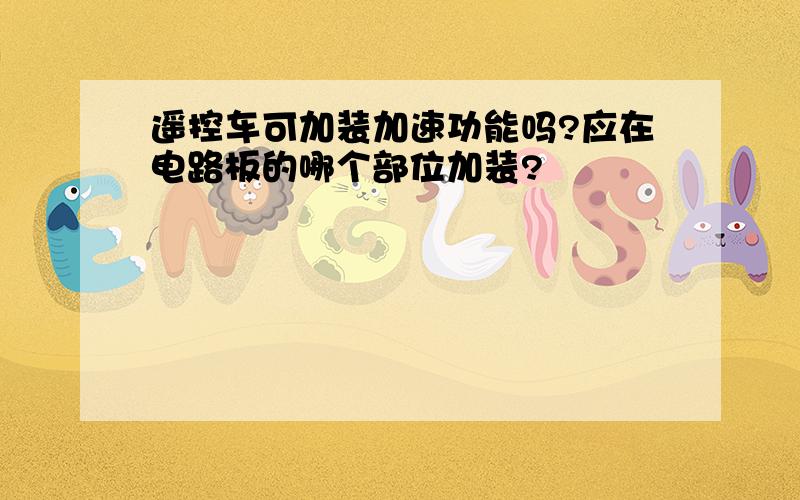 遥控车可加装加速功能吗?应在电路板的哪个部位加装?

ENGLISH